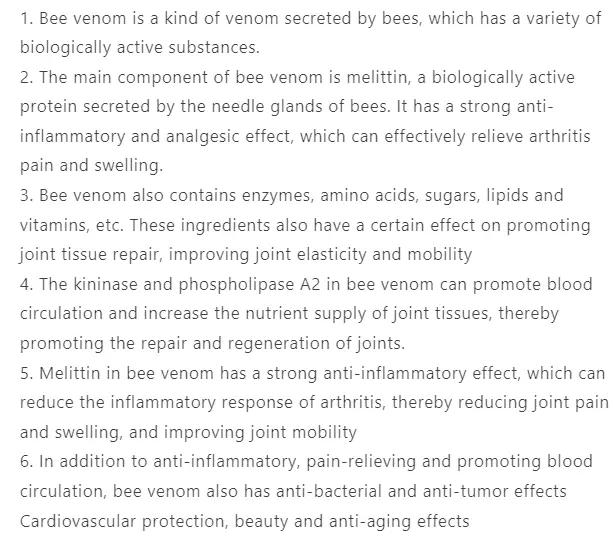 1. Bee venom is a kind of venom secreted by bees, which has a variety of biologically active substances.
2. The main component of bee venom is melittin, a biologically active protein secreted by the needle glands of bees. It has a strong anti-inflammatory and analgesic effect, which can effectively relieve arthritis pain and swelling.
3. Bee venom also contains enzymes, amino acids, sugars, lipids and vitamins, etc. These ingredients also have a certain effect on promoting joint tissue repair, improving joint elasticity and mobility
4. The kininase and phospholipase A2 in bee venom can promote blood circulation and increase the nutrient supply of joint tissues, thereby promoting the repair and regeneration of joints.
5. Melittin in bee venom has a strong anti-inflammatory effect, which can reduce the inflammatory response of arthritis, thereby reducing joint pain and swelling, and improving joint mobility
6. In addition to anti-inflammatory, pain-relieving and promoting blood circulation, bee venom also has anti-bacterial and anti-tumor effects Cardiovascular protection, beauty and anti-aging effects